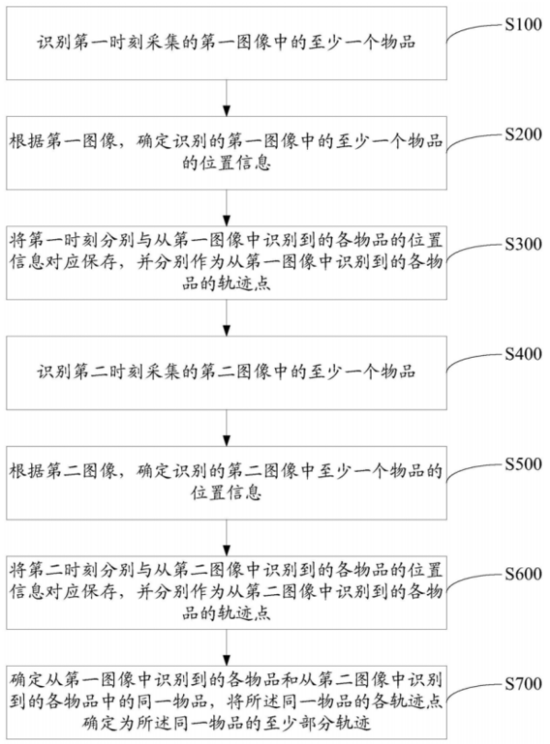 识别第一时刻采集的第一图像中的至少一个物品

S100

根据第一图像，确定识别的第一图像中的至少一个物品的位置信息

S200

将第一时刻分别与从第一图像中识别到的各物品的位置信息对应保存，并分别作为从第一图像中识别到的各物品的轨迹点

S300

识别第二时刻采集的第二图像中的至少一个物品

S400

根据第二图像，确定识别的第二图像中至少一个物品的位置信息

S500

将第二时刻分别与从第二图像中识别到的各物品的位置信息对应保存，并分别作为从第二图像中识别到的各物品的轨迹点

S600

确定从第一图像中识别到的各物品和从第二图像中识别到的各物品中的同一物品，将所述同一物品的各轨迹点确定为所述同一物品的至少部分轨迹

S700